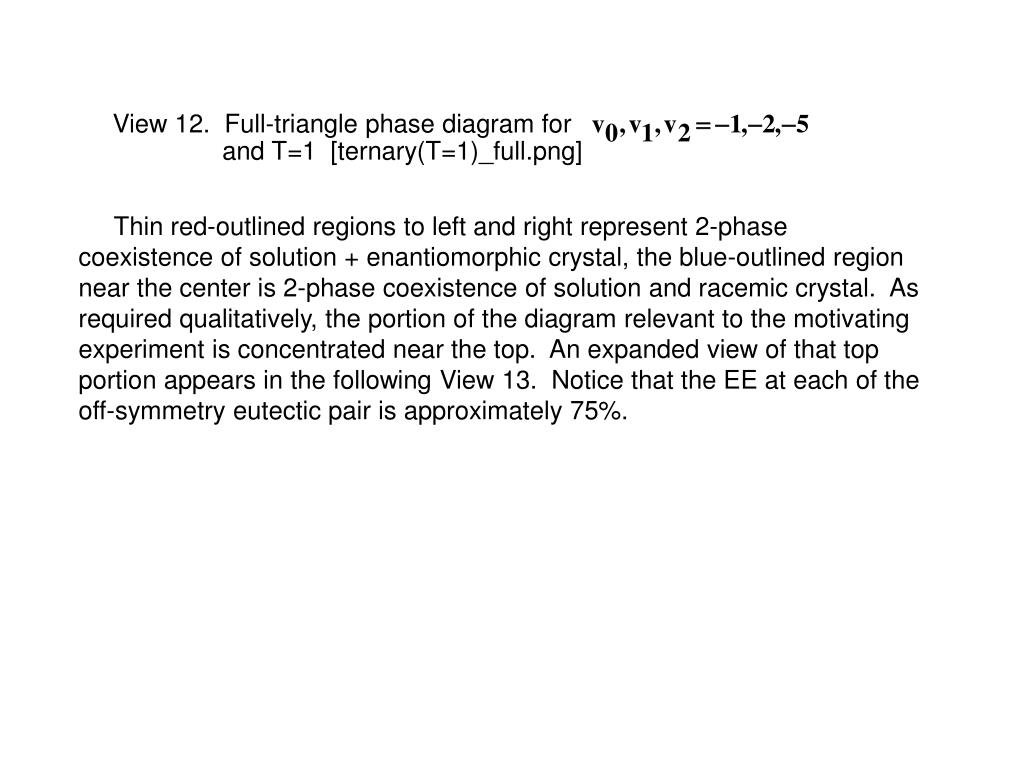 View 12. Full-triangle phase diagram for $v_0, v_1, v_2 = -1, -2, -5$ and T=1 [ternary(T=1)_full.png]

Thin red-outlined regions to left and right represent 2-phase coexistence of solution + enantiomorphic crystal, the blue-outlined region near the center is 2-phase coexistence of solution and racemic crystal. As required qualitatively, the portion of the diagram relevant to the motivating experiment is concentrated near the top. An expanded view of that top portion appears in the following View 13. Notice that the EE at each of the off-symmetry eutectic pair is approximately 75%.